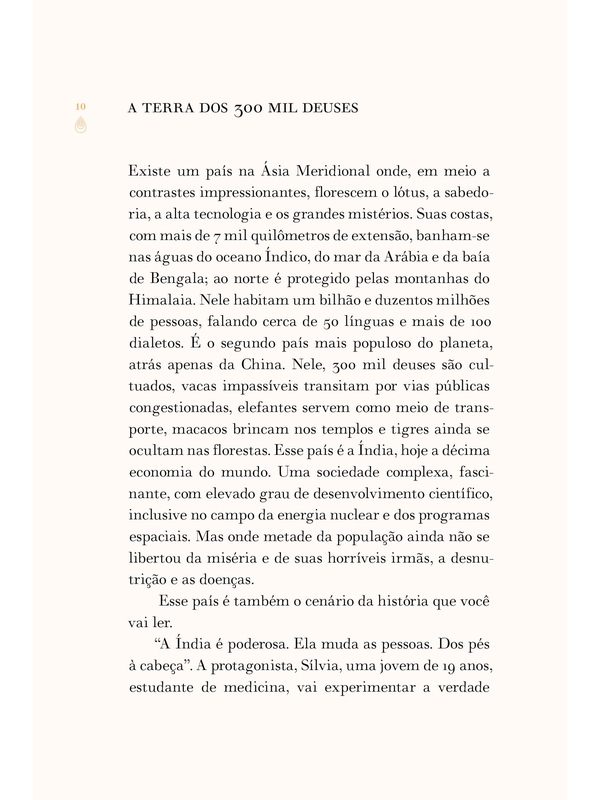 10

A TERRA DOS 300 MIL DEUSES

Existe um país na Ásia Meridional onde, em meio a contrastes impressionantes, florescem o lótus, a sabedoria, a alta tecnologia e os grandes mistérios. Suas costas, com mais de 7 mil quilômetros de extensão, banham-se nas águas do oceano Índico, do mar da Arábia e da baía de Bengala; ao norte é protegido pelas montanhas do Himalaia. Nele habitam um bilhão e duzentos milhões de pessoas, falando cerca de 50 línguas e mais de 100 dialetos. É o segundo país mais populoso do planeta, atrás apenas da China. Nele, 300 mil deuses são cultuados, vacas impassíveis transitam por vias públicas congestionadas, elefantes servem como meio de transporte, macacos brincam nos templos e tigres ainda se ocultam nas florestas. Esse país é a Índia, hoje a décima economia do mundo. Uma sociedade complexa, fascinante, com elevado grau de desenvolvimento científico, inclusive no campo da energia nuclear e dos programas espaciais. Mas onde metade da população ainda não se libertou da miséria e de suas horríveis irmãs, a desnutrição e as doenças.

Esse país é também o cenário da história que você vai ler.

“A Índia é poderosa. Ela muda as pessoas. Dos pés à cabeça”. A protagonista, Sílvia, uma jovem de 19 anos, estudante de medicina, vai experimentar a verdade